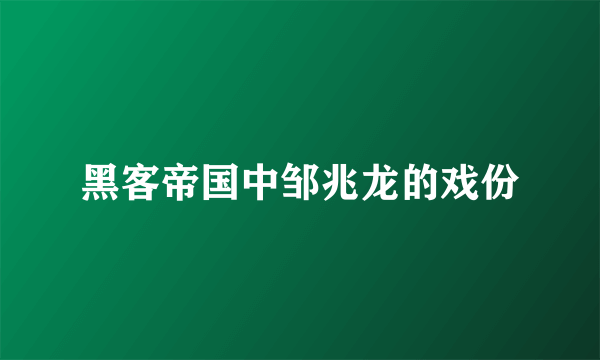 黑客帝国中邹兆龙的戏份